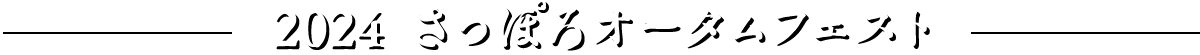 2024 さっぽろオータムフェスト